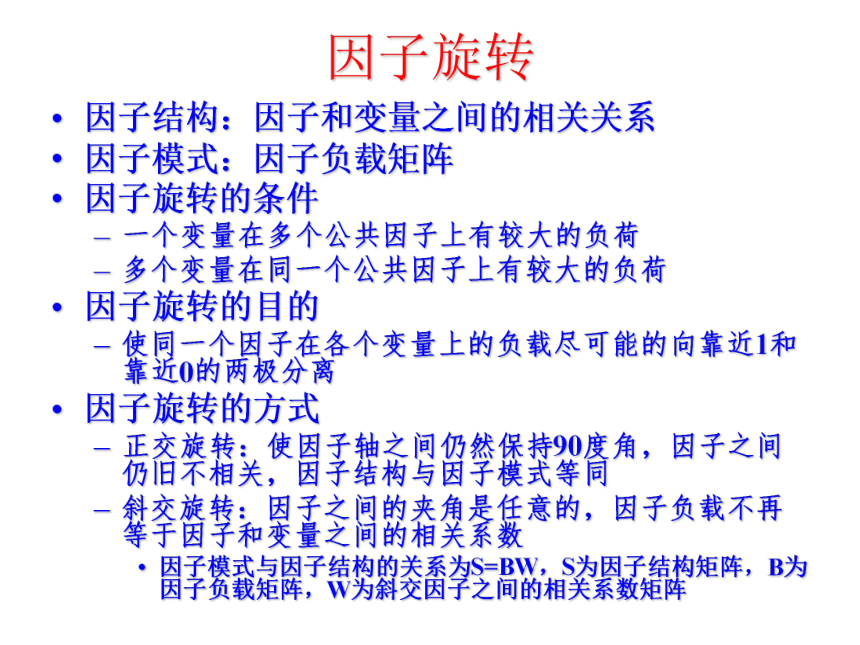 因子旋转

• 因子结构：因子和变量之间的相关关系
• 因子模式：因子负载矩阵
• 因子旋转的条件
  – 一个变量在多个公共因子上有较大的负荷
  – 多个变量在同一个公共因子上有较大的负荷
• 因子旋转的目的
  – 使同一个因子在各个变量上的负载尽可能的向靠近1和靠近0的两极分离
• 因子旋转的方式
  – 正交旋转：使因子轴之间仍然保持90度角，因子之间仍旧不相关，因子结构与因子模式等同
  – 斜交旋转：因子之间的夹角是任意的，因子负载不再等于因子和变量之间的相关系数
    • 因子模式与因子结构的关系为S=BW，S为因子结构矩阵，B为因子负载矩阵，W为斜交因子之间的相关系数矩阵